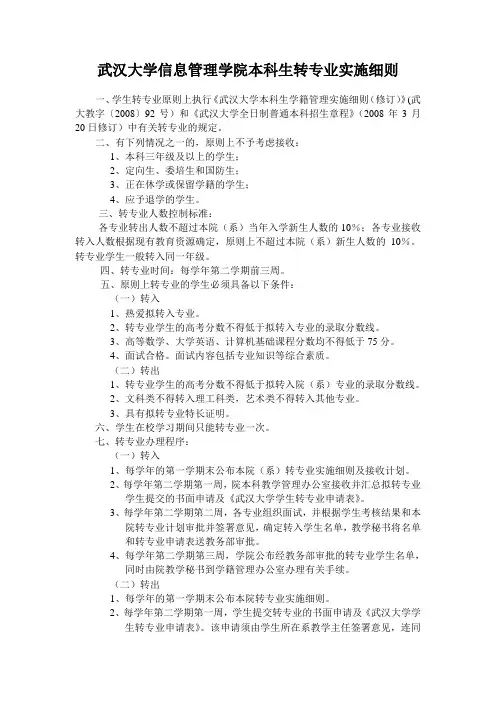 武汉大学信息管理学院本科生转专业实施细则

一、学生转专业原则上执行《武汉大学本科生学籍管理实施细则（修订）》(武大教字〔2008〕92 号）和《武汉大学全日制普通本科招生章程》(2008 年 3 月 20 日修订）中有关转专业的规定。

二、有下列情况之一的，原则上不予考虑接收：

1、本科三年级及以上的学生；

2、定向生、委培生和国防生；

3、正在休学或保留学籍的学生；

4、应予退学的学生。

三、转专业人数控制标准：

各专业转出人数不超过本院（系）当年入学新生人数的 10%；各专业接收转入人数根据现有教育资源确定，原则上不超过本院（系）新生人数的 10%。转专业学生一般转入同一年级。

四、转专业时间：每学年第二学期前三周。

五、原则上转专业的学生必须具备以下条件：

（一）转入

1、热爱拟转入专业。

2、转专业学生的高考分数不得低于拟转入专业的录取分数线。

3、高等数学、大学英语、计算机基础课程分数均不得低于 75 分。

4、面试合格。面试内容包括专业知识等综合素质。

（二）转出

1、转专业学生的高考分数不得低于拟转入院（系）专业的录取分数线。

2、文科类不得转入理工科类，艺术类不得转入其他专业。

3、具有拟转专业特长证明。

六、学生在校学习期间只能转专业一次。

七、转专业办理程序：

（一）转入

1、每学年的第一学期末公布本院（系）转专业实施细则及接收计划。

2、每学年第二学期第一周，院本科教学管理办公室接收并汇总拟转专业学生提交的书面申请及《武汉大学学生转专业申请表》。

3、每学年第二学期第二周，各专业组织面试，并根据学生考核结果和本院转专业计划审批并签署意见，确定转入学生名单，教学秘书将名单和转专业申请表送教务部审批。

4、每学年第二学期第三周，学院公布经教务部审批的转专业学生名单，同时由院教学秘书到学籍管理办公室办理有关手续。

（二）转出

1、每学年的第一学期末公布本院转专业实施细则。

2、每学年第二学期第一周，学生提交转专业的书面申请及《武汉大学学生转专业申请表》。该申请须由学生所在系教学主任签署意见，连同